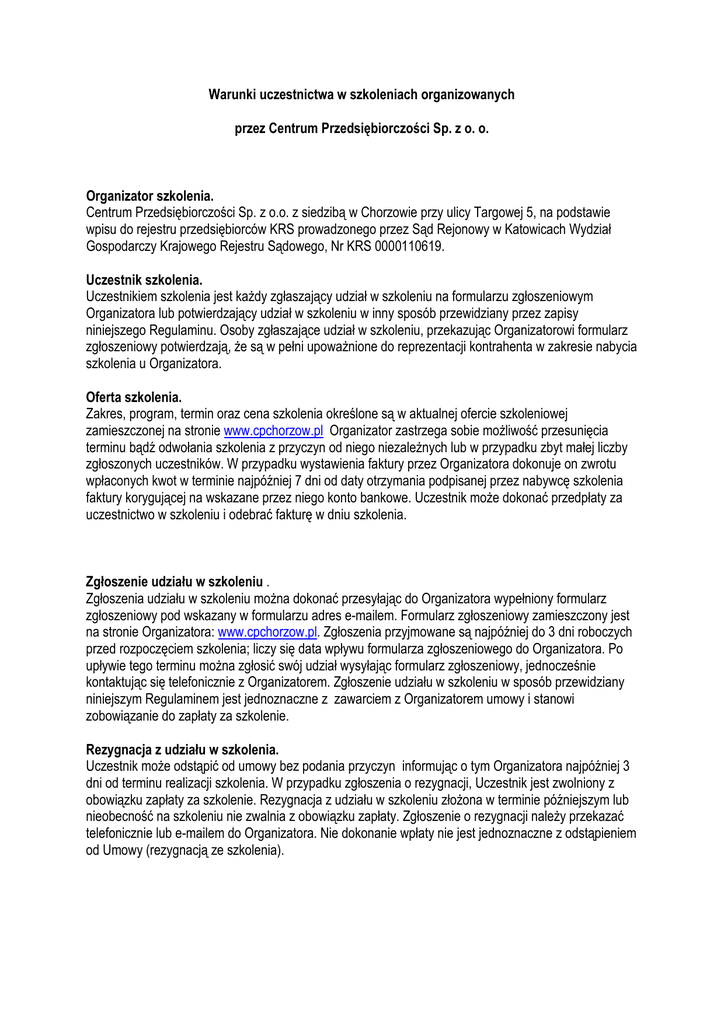 Warunki uczestnictwa w szkoleniach organizowanych

przez Centrum Przedsiębiorczości Sp. z o. o.

Organizator szkolenia.
Centrum Przedsiębiorczości Sp. z o.o. z siedzibą w Chorzowie przy ulicy Targowej 5, na podstawie wpisu do rejestru przedsiębiorców KRS prowadzonego przez Sąd Rejonowy w Katowicach Wydział Gospodarczy Krajowego Rejestru Sądowego, Nr KRS 0000110619.

Uczestnik szkolenia.
Uczestnikiem szkolenia jest każdy zgłaszający udział w szkoleniu na formularzu zgłoszeniowym Organizatora lub potwierdzający udział w szkoleniu w inny sposób przewidziany przez zapisy niniejszego Regulaminu. Osoby zgłaszające udział w szkoleniu, przekazując Organizatorowi formularz zgłoszeniowy potwierdzają, że są w pełni upoważnione do reprezentacji kontrahenta w zakresie nabycia szkolenia u Organizatora.

Oferta szkolenia.
Zakres, program, termin oraz cena szkolenia określone są w aktualnej ofercie szkoleniowej zamieszczonej na stronie www.cpchorzow.pl Organizator zastrzega sobie możliwość przesunięcia terminu bądź odwołania szkolenia z przyczyn od niego niezależnych lub w przypadku zbyt małej liczby zgłoszonych uczestników. W przypadku wystawienia faktury przez Organizatora dokonuje on zwrotu wpłaconych kwot w terminie najpóźniej 7 dni od daty otrzymania podpisanej przez nabywcę szkolenia faktury korygującej na wskazane przez niego konto bankowe. Uczestnik może dokonać przedpłaty za uczestnictwo w szkoleniu i odebrać fakturę w dniu szkolenia.

Zgłoszenie udziału w szkoleniu .
Zgłoszenia udziału w szkoleniu można dokonać przesyłając do Organizatora wypełniony formularz zgłoszeniowy pod wskazany w formularzu adres e-mailem. Formularz zgłoszeniowy zamieszczony jest na stronie Organizatora: www.cpchorzow.pl. Zgłoszenia przyjmowane są najpóźniej do 3 dni roboczych przed rozpoczęciem szkolenia; liczy się data wpływu formularza zgłoszeniowego do Organizatora. Po upływie tego terminu można zgłosić swój udział wysyłając formularz zgłoszeniowy, jednocześnie kontaktując się telefonicznie z Organizatorem. Zgłoszenie udziału w szkoleniu w sposób przewidziany niniejszym Regulaminem jest jednoznaczne z zawarciem z Organizatorem umowy i stanowi zobowiązanie do zapłaty za szkolenie.

Rezygnacja z udziału w szkolenia.
Uczestnik może odstąpić od umowy bez podania przyczyn informując o tym Organizatora najpóźniej 3 dni od terminu realizacji szkolenia. W przypadku zgłoszenia o rezygnacji, Uczestnik jest zwolniony z obowiązku zapłaty za szkolenie. Rezygnacja z udziału w szkoleniu złożona w terminie późniejszym lub nieobecność na szkoleniu nie zwalnia z obowiązku zapłaty. Zgłoszenie o rezygnacji należy przekazać telefonicznie lub e-mailem do Organizatora. Nie dokonanie wpłaty nie jest jednoznaczne z odstąpieniem od Umowy (rezygnacją ze szkolenia).